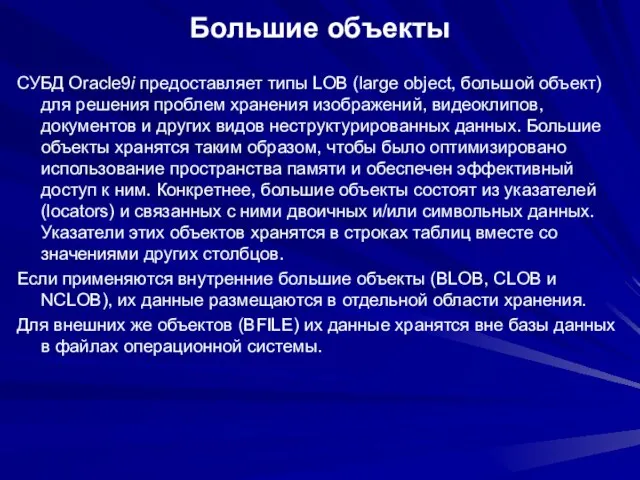 Большие объекты

СУБД Oracle9i предоставляет типы LOB (large object, большой объект) для решения проблем хранения изображений, видеоклипов, документов и других видов неструктурированных данных. Большие объекты хранятся таким образом, чтобы было оптимизировано использование пространства памяти и обеспечен эффективный доступ к ним. Конкретнее, большие объекты состоят из указателей (locators) и связанных с ними двоичных и/или символьных данных. Указатели этих объектов хранятся в строках таблиц вместе со значениями других столбцов.

Если применяются внутренние большие объекты (BLOB, CLOB и NCLOB), их данные размещаются в отдельной области хранения.

Для внешних же объектов (BFILE) их данные хранятся вне базы данных в файлах операционной системы.